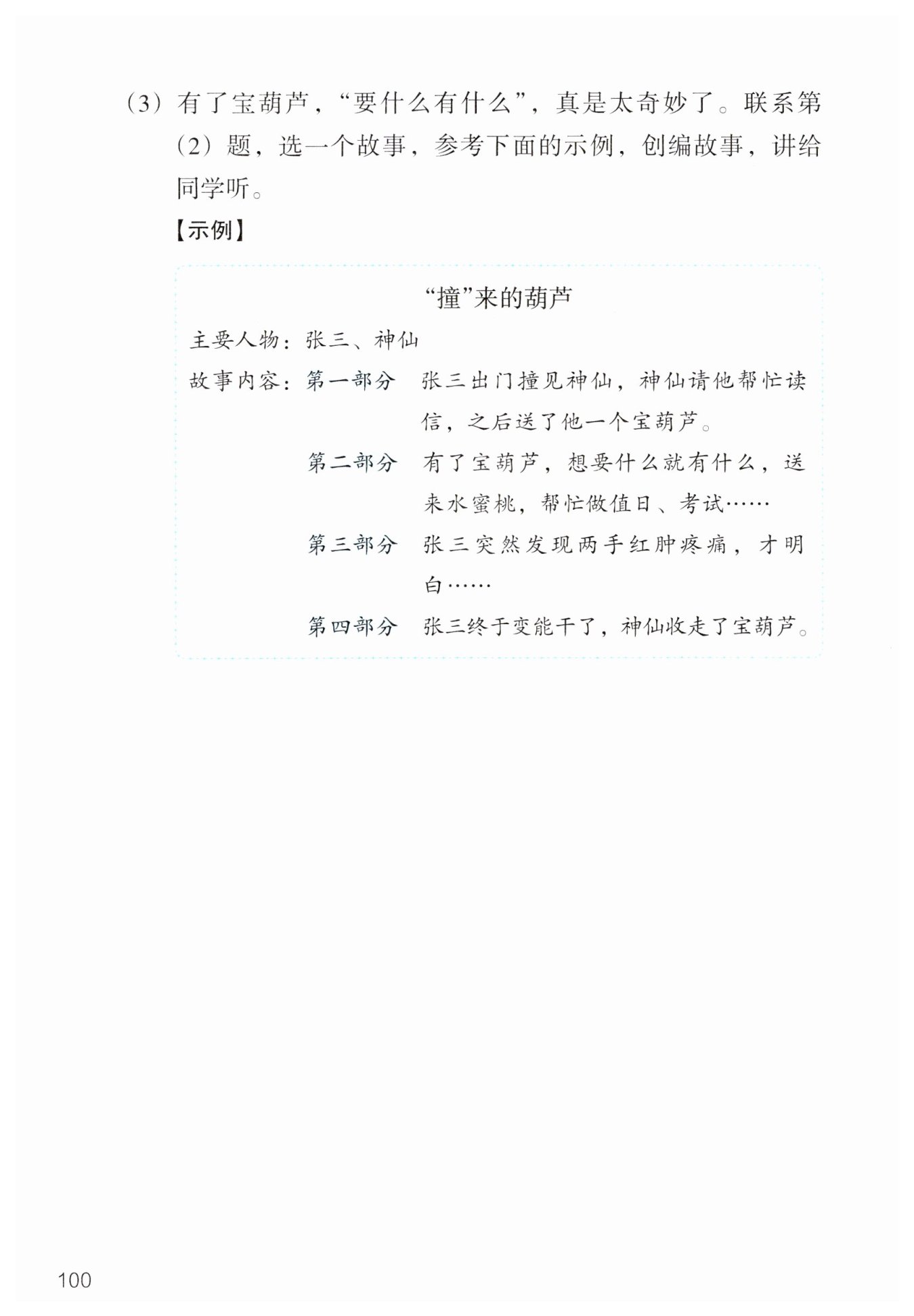 （3）有了宝葫芦，“要什么有什么”，真是太奇妙了。联系第（2）题，选一个故事，参考下面的示例，创编故事，讲给同学听。

【示例】

“撞”来的葫芦

主要人物：张三、神仙

故事内容：第一部分　张三出门撞见神仙，神仙请他帮忙读信，之后送了他一个宝葫芦。

第二部分　有了宝葫芦，想要什么就有什么，送来水蜜桃，帮忙做值日、考试……

第三部分　张三突然发现两手红肿疼痛，才明白……

第四部分　张三终于变能干了，神仙收走了宝葫芦。

100